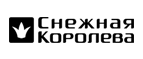 Снежная Королева